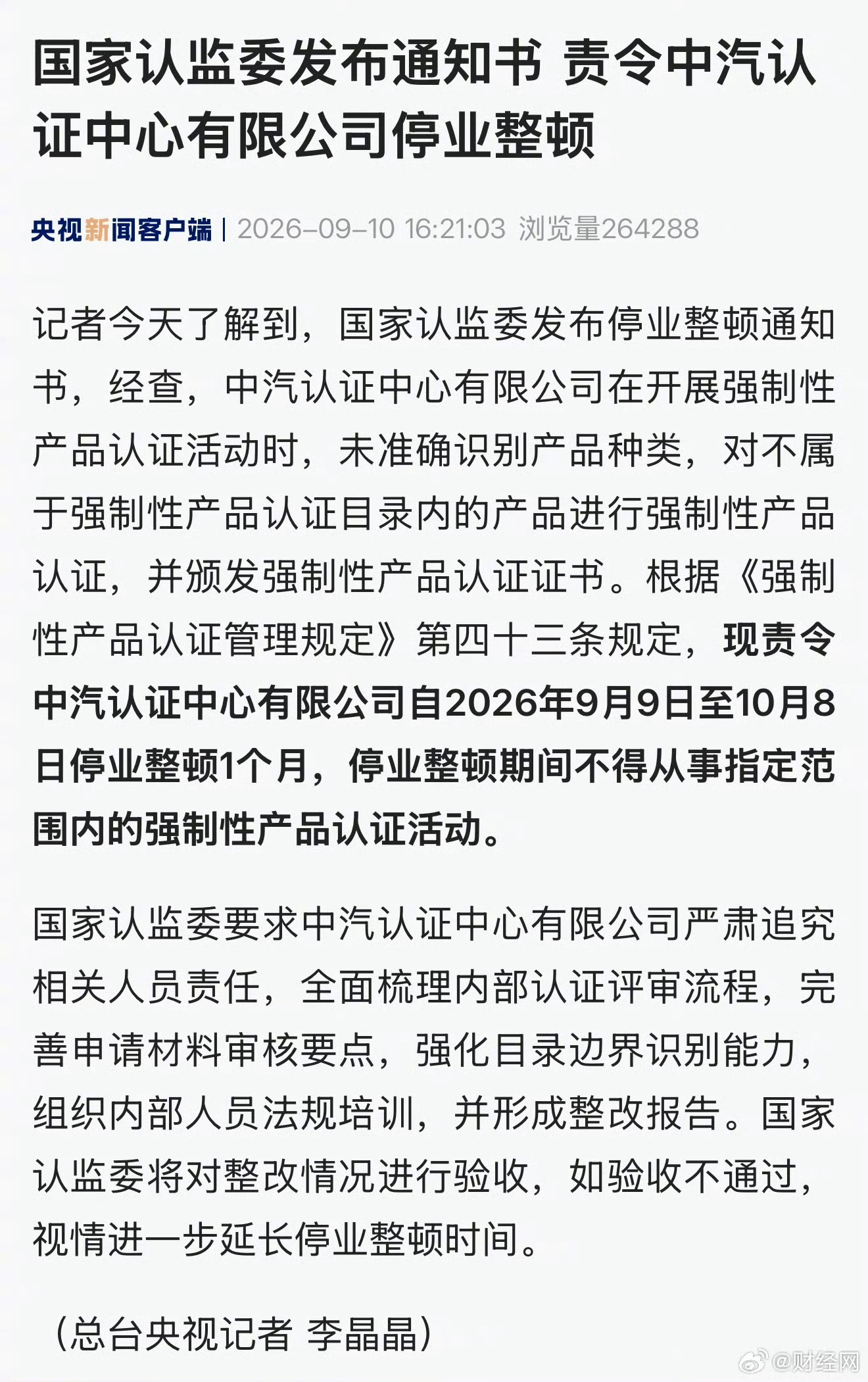 国家认监委发布通知书 责令中汽认证中心有限公司停业整顿

央视新闻客户端 | 2026-09-10 16:21:03 浏览量264288

记者今天了解到，国家认监委发布停业整顿通知书，经查，中汽认证中心有限公司在开展强制性产品认证活动时，未准确识别产品种类，对不属于强制性产品认证目录内的产品进行强制性产品认证，并颁发强制性产品认证证书。根据《强制性产品认证管理规定》第四十三条规定，现责令中汽认证中心有限公司自2026年9月9日至10月8日停业整顿1个月，停业整顿期间不得从事指定范围内的强制性产品认证活动。

国家认监委要求中汽认证中心有限公司严肃追究相关人员责任，全面梳理内部认证评审流程，完善申请材料审核要点，强化目录边界识别能力，组织内部人员法规培训，并形成整改报告。国家认监委将对整改情况进行验收，如验收不通过，视情进一步延长停业整顿时间。

（总台央视记者 李晶晶）

@财经网